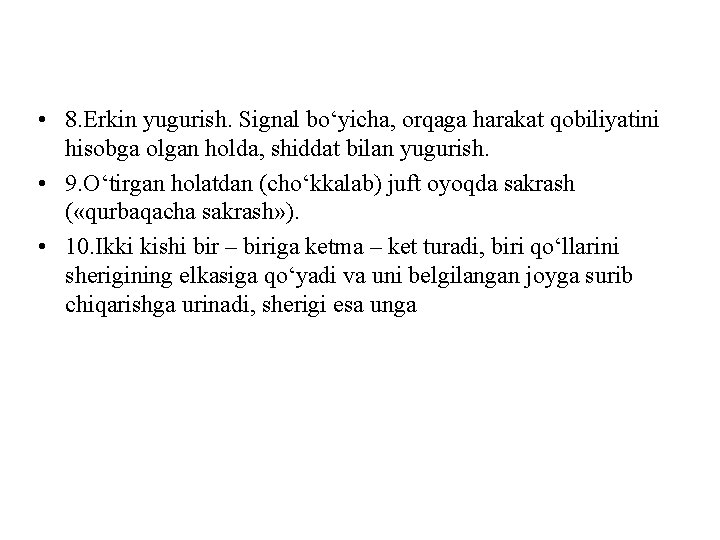 • 8.Erkin yugurish. Signal bo‘yicha, orqaga harakat qobiliyatini hisobga olgan holda, shiddat bilan yugurish.

• 9.O‘tirgan holatdan (cho‘kkalab) juft oyoqda sakrash («qurbaqacha sakrash»).

• 10.Ikki kishi bir – biriga ketma – ket turadi, biri qo‘llarini sherigining elkasiga qo‘yadi va uni belgilangan joyga surib chiqarishga urinadi, sherigi esa unga